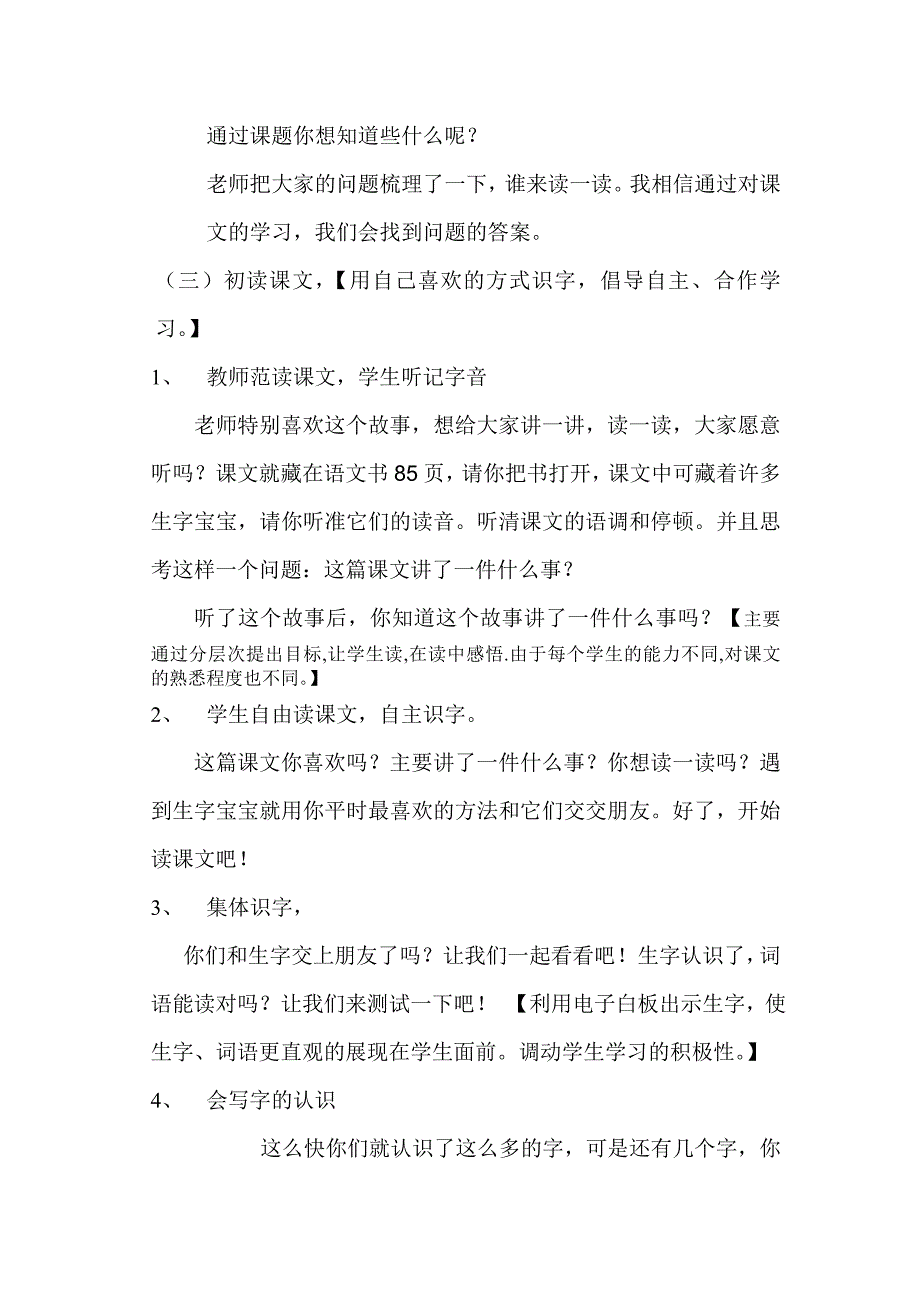 通过课题你想知道些什么呢？

老师把大家的问题梳理了一下，谁来读一读。我相信通过对课文的学习，我们会找到问题的答案。

（三）初读课文，【用自己喜欢的方式识字，倡导自主、合作学习。】

1、 教师范读课文，学生听记字音

老师特别喜欢这个故事，想给大家讲一讲，读一读，大家愿意听吗？课文就藏在语文书85页，请你把书打开，课文中可藏着许多生字宝宝，请你听准它们的读音。听清课文的语调和停顿。并且思考这样一个问题：这篇课文讲了一件什么事？

听了这个故事后，你知道这个故事讲了一件什么事吗？【主要通过分层次提出目标,让学生读,在读中感悟.由于每个学生的能力不同,对课文的熟悉程度也不同。】

2、 学生自由读课文，自主识字。

这篇课文你喜欢吗？主要讲了一件什么事？你想读一读吗？遇到生字宝宝就用你平时最喜欢的方法和它们交交朋友。好了，开始读课文吧！

3、 集体识字，

你们和生字交上朋友了吗？让我们一起看看吧！生字认识了，词语能读对吗？让我们来测试一下吧！ 【利用电子白板出示生字，使生字、词语更直观的展现在学生面前。调动学生学习的积极性。】

4、 会写字的认识

这么快你们就认识了这么多的字，可是还有几个字，你